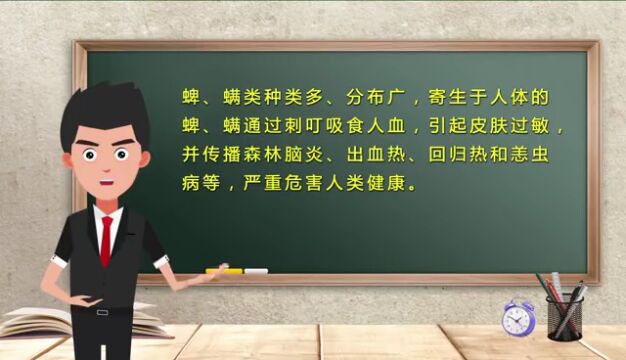 蜱、螨类种类多、分布广，寄生于人体的蜱、螨通过刺叮吸食人血，引起皮肤过敏，并传播森林脑炎、出血热、回归热和恙虫病等，严重危害人类健康。